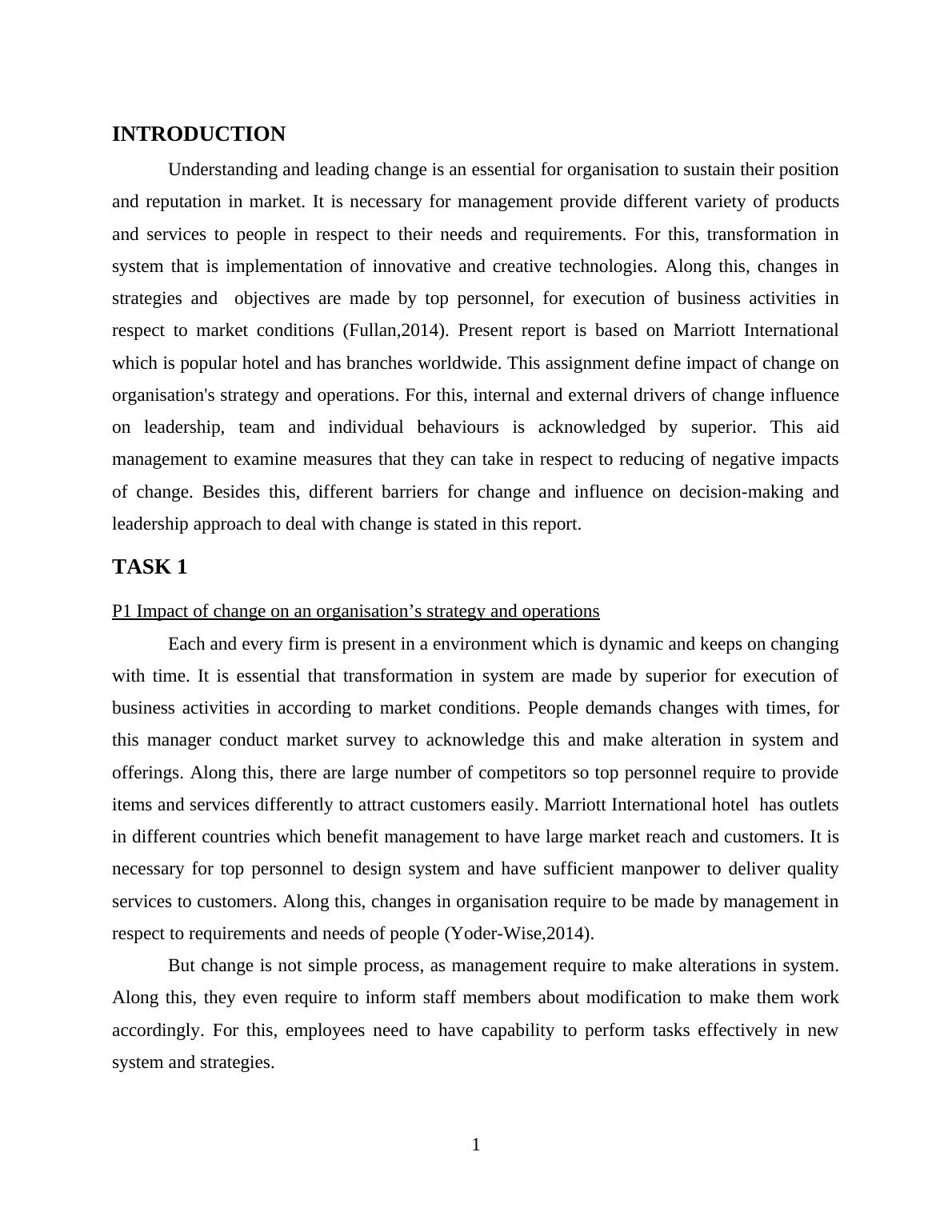 INTRODUCTION

Understanding and leading change is an essential for organisation to sustain their position and reputation in market. It is necessary for management provide different variety of products and services to people in respect to their needs and requirements. For this, transformation in system that is implementation of innovative and creative technologies. Along this, changes in strategies and objectives are made by top personnel, for execution of business activities in respect to market conditions (Fullan,2014). Present report is based on Marriott International which is popular hotel and has branches worldwide. This assignment define impact of change on organisation's strategy and operations. For this, internal and external drivers of change influence on leadership, team and individual behaviours is acknowledged by superior. This aid management to examine measures that they can take in respect to reducing of negative impacts of change. Besides this, different barriers for change and influence on decision-making and leadership approach to deal with change is stated in this report.

TASK 1

P1 Impact of change on an organisation’s strategy and operations

Each and every firm is present in a environment which is dynamic and keeps on changing with time. It is essential that transformation in system are made by superior for execution of business activities in according to market conditions. People demands changes with times, for this manager conduct market survey to acknowledge this and make alteration in system and offerings. Along this, there are large number of competitors so top personnel require to provide items and services differently to attract customers easily. Marriott International hotel has outlets in different countries which benefit management to have large market reach and customers. It is necessary for top personnel to design system and have sufficient manpower to deliver quality services to customers. Along this, changes in organisation require to be made by management in respect to requirements and needs of people (Yoder-Wise,2014).

But change is not simple process, as management require to make alterations in system. Along this, they even require to inform staff members about modification to make them work accordingly. For this, employees need to have capability to perform tasks effectively in new system and strategies.

1